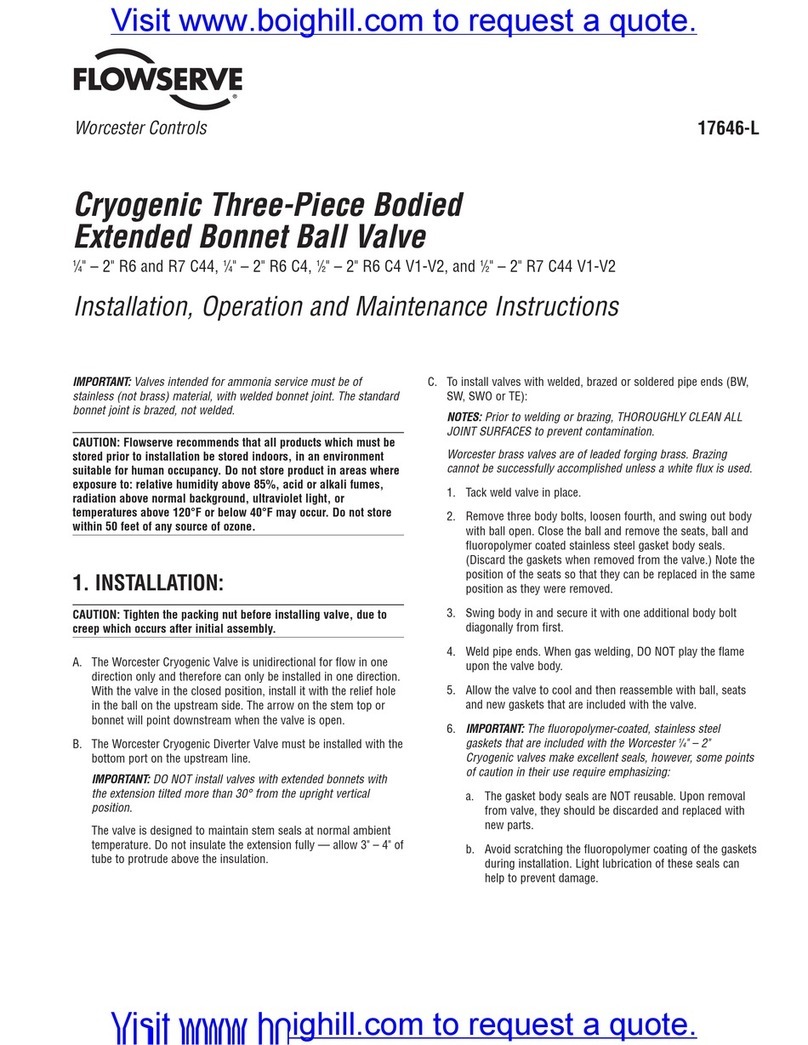 Visit www.boighill.com to request a quote.

FLOWSERVE

Worcester Controls

17646-L

Cryogenic Three-Piece Bodied Extended Bonnet Ball Valve

¼" – 2" R6 and R7 C44, ¼" – 2" R6 C4, ½" – 2" R6 C4 V1-V2, and ½" – 2" R7 C44 V1-V2

Installation, Operation and Maintenance Instructions

IMPORTANT: Valves intended for ammonia service must be of stainless (not brass) material, with welded bonnet joint. The standard bonnet joint is brazed, not welded.

CAUTION: Flowserve recommends that all products which must be stored prior to installation be stored indoors, in an environment suitable for human occupancy. Do not store product in areas where exposure to: relative humidity above 85%, acid or alkali fumes, radiation above normal background, ultraviolet light, or temperatures above 120°F or below 40°F may occur. Do not store within 50 feet of any source of ozone.

1. INSTALLATION:

CAUTION: Tighten the packing nut before installing valve, due to creep which occurs after initial assembly.

A. The Worcester Cryogenic Valve is unidirectional for flow in one direction only and therefore can only be installed in one direction. With the valve in the closed position, install it with the relief hole in the ball on the upstream side. The arrow on the stem top or bonnet will point downstream when the valve is open.

B. The Worcester Cryogenic Diverter Valve must be installed with the bottom port on the upstream line.

IMPORTANT: DO NOT install valves with extended bonnets with the extension tilted more than 30° from the upright vertical position.

The valve is designed to maintain stem seals at normal ambient temperature. Do not insulate the extension fully — allow 3" – 4" of tube to protrude above the insulation.

C. To install valves with welded, brazed or soldered pipe ends (BW, SW, SWO or TE):

NOTES: Prior to welding or brazing, THOROUGHLY CLEAN ALL JOINT SURFACES to prevent contamination.

Worcester brass valves are of leaded forging brass. Brazing cannot be successfully accomplished unless a white flux is used.

1. Tack weld valve in place.

2. Remove three body bolts, loosen fourth, and swing out body with ball open. Close the ball and remove the seats, ball and fluoropolymer coated stainless steel gasket body seals. (Discard the gaskets when removed from the valve.) Note the position of the seats so that they can be replaced in the same position as they were removed.

3. Swing body in and secure it with one additional body bolt diagonally from first.

4. Weld pipe ends. When gas welding, DO NOT play the flame upon the valve body.

5. Allow the valve to cool and then reassemble with ball, seats and new gaskets that are included with the valve.

6. IMPORTANT: The fluoropolymer-coated, stainless steel gaskets that are included with the Worcester ¼" – 2" Cryogenic valves make excellent seals, however, some points of caution in their use require emphasizing:

a. The gasket body seals are NOT reusable. Upon removal from valve, they should be discarded and replaced with new parts.

b. Avoid scratching the fluoropolymer coating of the gaskets during installation. Light lubrication of these seals can help to prevent damage.

Visit www.boighill.com to request a quote.